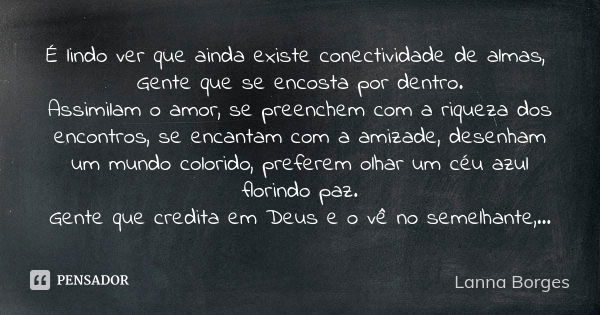 É lindo ver que ainda existe conectividade de almas, Gente que se encosta por dentro.
Assimilam o amor, se preenchem com a riqueza dos encontros, se encantam com a amizade, desenham um mundo colorido, preferem olhar um céu azul florindo paz.
Gente que credita em Deus e o vê no semelhante,...

PENSADOR

Lanna Borges